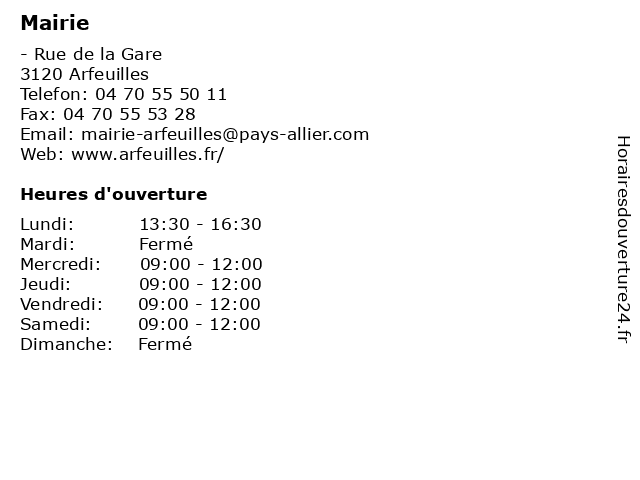 Mairie

- Rue de la Gare
3120 Arfeuilles
Telefon: 04 70 55 50 11
Fax: 04 70 55 53 28
Email: mairie-arfeuilles@pays-allier.com
Web: www.arfeuilles.fr/

Heures d'ouverture

Lundi: 13:30 - 16:30
Mardi: Fermé
Mercredi: 09:00 - 12:00
Jeudi: 09:00 - 12:00
Vendredi: 09:00 - 12:00
Samedi: 09:00 - 12:00
Dimanche: Fermé

Horairesdouverture24.fr